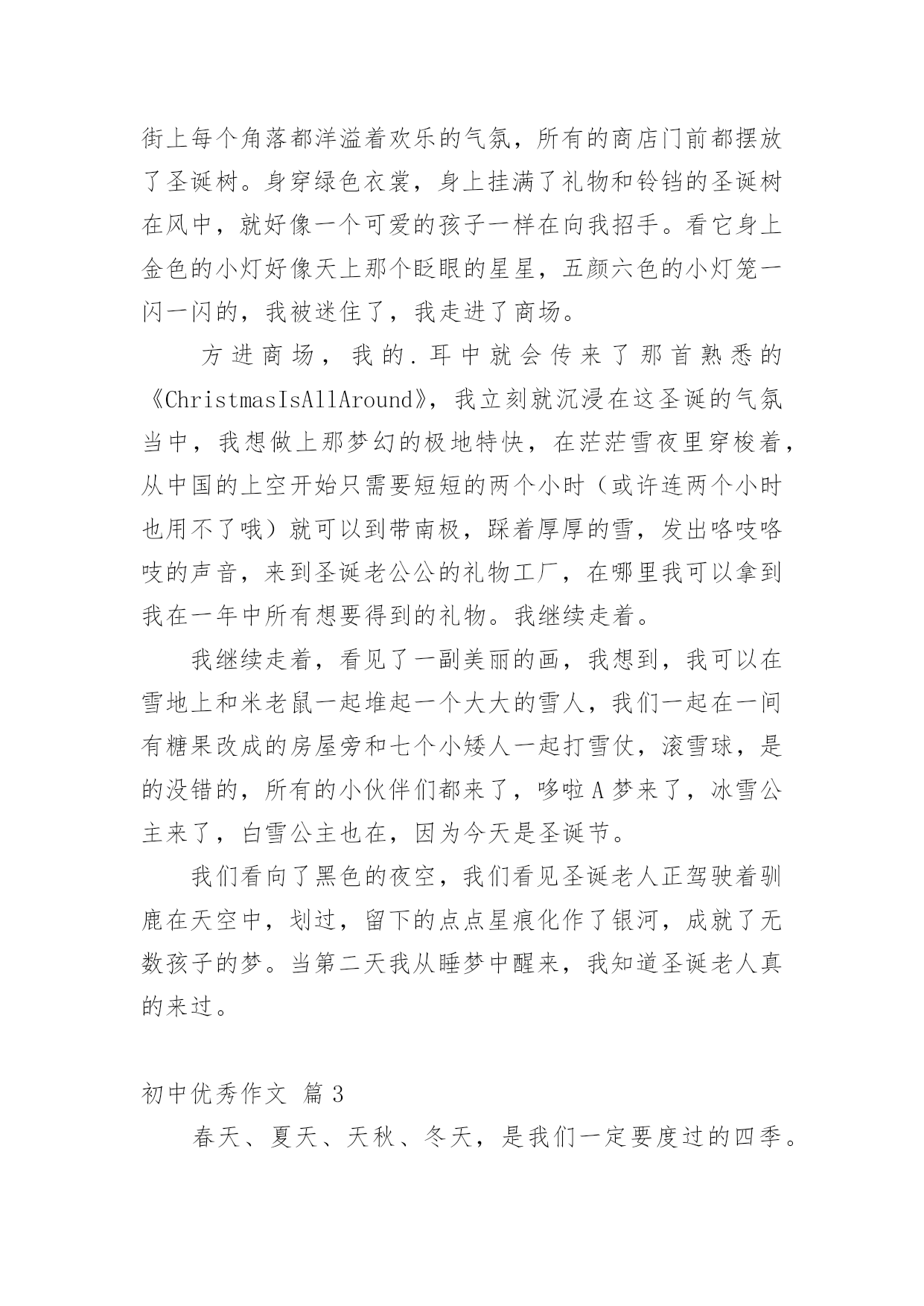 街上每个角落都洋溢着欢乐的气氛，所有的商店门前都摆放了圣诞树。身穿绿色衣裳，身上挂满了礼物和铃铛的圣诞树在风中，就好像一个可爱的孩子一样在向我招手。看它身上金色的小灯好像天上那个眨眼的星星，五颜六色的小灯笼一闪一闪的，我被迷住了，我走进了商场。

方进商场，我的.耳中就会传来了那首熟悉的《ChristmasIsAllAround》，我立刻就沉浸在这圣诞的气氛当中，我想做上那梦幻的极地特快，在茫茫雪夜里穿梭着，从中国的上空开始只需要短短的两个小时（或许连两个小时也用不了哦）就可以到带南极，踩着厚厚的雪，发出咯吱咯吱的声音，来到圣诞老公公的礼物工厂，在哪里我可以拿到我在一年中所有想要得到的礼物。我继续走着。

我继续走着，看见了一副美丽的画，我想到，我可以在雪地上和米老鼠一起堆起一个大大的雪人，我们一起在一间有糖果改成的房屋旁和七个小矮人一起打雪仗，滚雪球，是的没错的，所有的小伙伴们都来了，哆啦A梦来了，冰雪公主来了，白雪公主也在，因为今天是圣诞节。

我们看向了黑色的夜空，我们看见圣诞老人正驾驶着驯鹿在天空中，划过，留下的点点星痕化作了银河，成就了无数孩子的梦。当第二天我从睡梦中醒来，我知道圣诞老人真的来过。

初中优秀作文 篇3

春天、夏天、天秋、冬天，是我们一定要度过的四季。